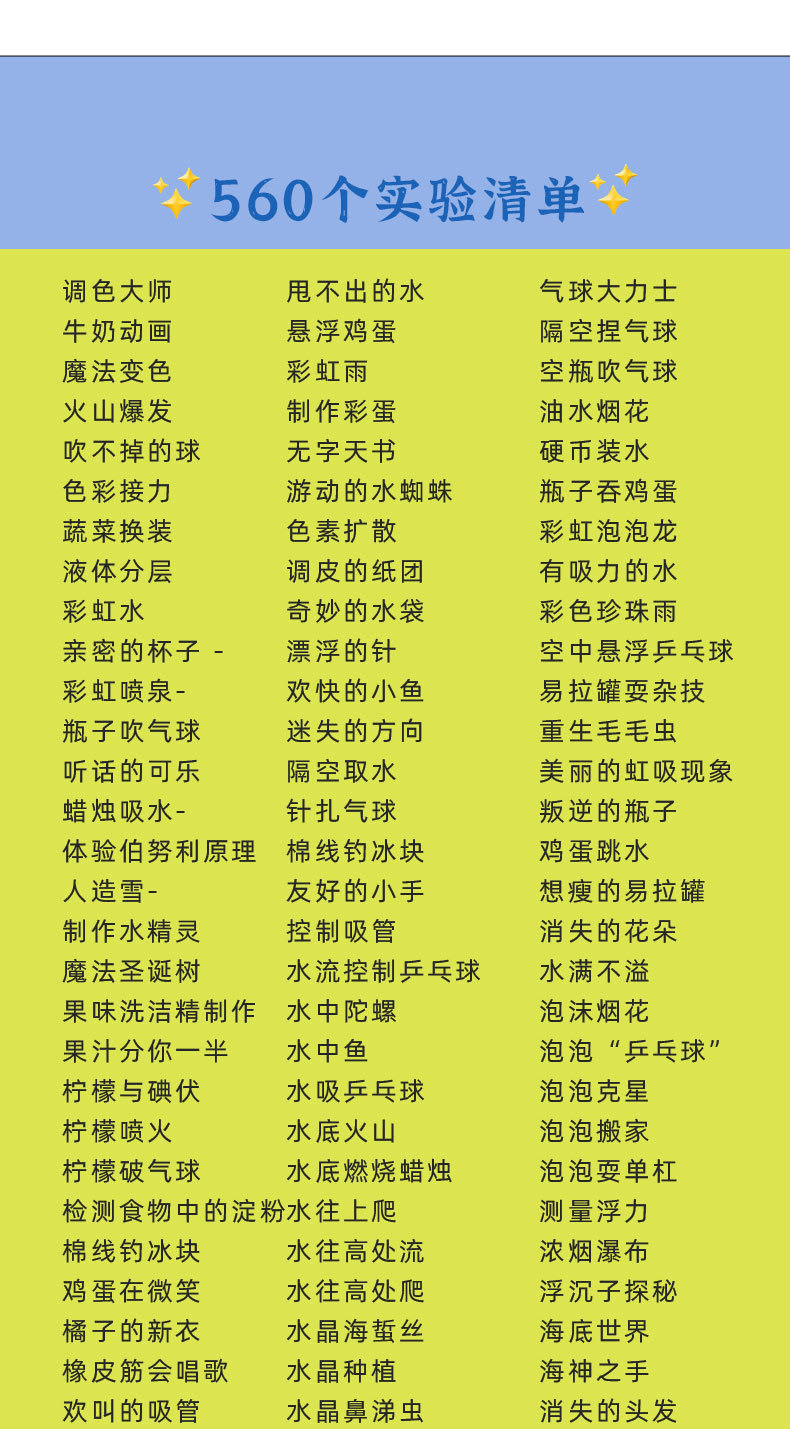 560个实验清单

调色大师
牛奶动画
魔法变色
火山爆发
吹不掉的球
色彩接力
蔬菜换装
液体分层
彩虹水
亲密的杯子 -
彩虹喷泉-
瓶子吹气球
听话的可乐
蜡烛吸水-
体验伯努利原理
人造雪-
制作水精灵
魔法圣诞树
果味洗洁精制作
果汁分你一半
柠檬与碘伏
柠檬喷火
柠檬破气球
检测食物中的淀粉
棉线钓冰块
鸡蛋在微笑
橘子的新衣
橡皮筋会唱歌
欢叫的吸管

甩不出的水
悬浮鸡蛋
彩虹雨
制作彩蛋
无字天书
游动的水蜘蛛
色素扩散
调皮的纸团
奇妙的水袋
漂浮的针
欢快的小鱼
迷失的方向
隔空取水
针扎气球
棉线钓冰块
友好的小手
控制吸管
水流控制乒乓球
水中陀螺
水中鱼
水吸乒乓球
水底火山
水底燃烧蜡烛
水往上爬
水往高处流
水往高处爬
水晶海蜇丝
水晶种植
水晶鼻涕虫

气球大力士
隔空捏气球
空瓶吹气球
油水烟花
硬币装水
瓶子吞鸡蛋
彩虹泡泡龙
有吸力的水
彩色珍珠雨
空中悬浮乒乓球
易拉罐耍杂技
重生毛毛虫
美丽的虹吸现象
叛逆的瓶子
鸡蛋跳水
想瘦的易拉罐
消失的花朵
水满不溢
泡沫烟花
泡泡“乒乓球”
泡泡克星
泡泡搬家
泡泡耍单杠
测量浮力
浓烟瀑布
浮沉子探秘
海底世界
海神之手
消失的头发